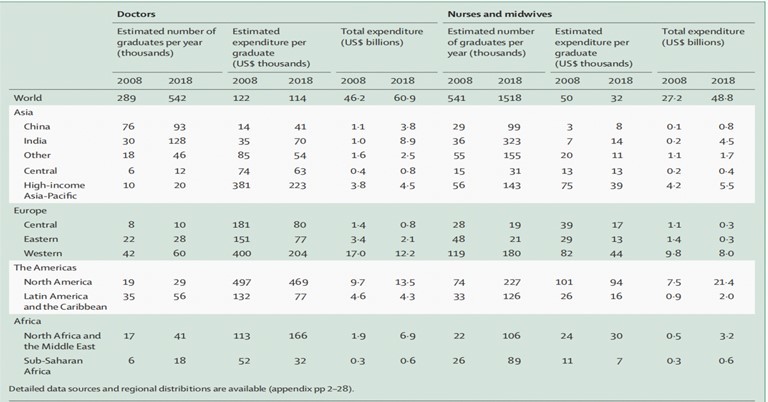 | | Doctors | | | | | | Nurses and midwives | | | | | |
|---|---|---|---|---|---|---|---|---|---|---|---|---|
| | Estimated number of graduates per year (thousands) | | Estimated expenditure per graduate (US$ thousands) | | Total expenditure (US$ billions) | | Estimated number of graduates per year (thousands) | | Estimated expenditure per graduate (US$ thousands) | | Total expenditure (US$ billions) | |
| | 2008 | 2018 | 2008 | 2018 | 2008 | 2018 | 2008 | 2018 | 2008 | 2018 | 2008 | 2018 |
| World | 289 | 542 | 122 | 114 | 46·2 | 60·9 | 541 | 1518 | 50 | 32 | 27·2 | 48·8 |
| Asia | | | | | | | | | | | | |
| China | 76 | 93 | 14 | 41 | 1·1 | 3·8 | 29 | 99 | 3 | 8 | 0·1 | 0·8 |
| India | 30 | 128 | 35 | 70 | 1·0 | 8·9 | 36 | 323 | 7 | 14 | 0·2 | 4·5 |
| Other | 18 | 46 | 85 | 54 | 1·6 | 2·5 | 55 | 155 | 20 | 11 | 1·1 | 1·7 |
| Central | 6 | 12 | 74 | 63 | 0·4 | 0·8 | 15 | 31 | 13 | 13 | 0·2 | 0·4 |
| High-income Asia-Pacific | 10 | 20 | 381 | 223 | 3·8 | 4·5 | 56 | 143 | 75 | 39 | 4·2 | 5·5 |
| Europe | | | | | | | | | | | | |
| Central | 8 | 10 | 181 | 80 | 1·4 | 0·8 | 28 | 19 | 39 | 17 | 1·1 | 0·3 |
| Eastern | 22 | 28 | 151 | 77 | 3·4 | 2·1 | 48 | 21 | 29 | 13 | 1·4 | 0·3 |
| Western | 42 | 60 | 400 | 204 | 17·0 | 12·2 | 119 | 180 | 82 | 44 | 9·8 | 8·0 |
| The Americas | | | | | | | | | | | | |
| North America | 19 | 29 | 497 | 469 | 9·7 | 13·5 | 74 | 227 | 101 | 94 | 7·5 | 21·4 |
| Latin America and the Caribbean | 35 | 56 | 132 | 77 | 4·6 | 4·3 | 33 | 126 | 26 | 16 | 0·9 | 2·0 |
| Africa | | | | | | | | | | | | |
| North Africa and the Middle East | 17 | 41 | 113 | 166 | 1·9 | 6·9 | 22 | 106 | 24 | 30 | 0·5 | 3·2 |
| Sub-Saharan Africa | 6 | 18 | 52 | 32 | 0·3 | 0·6 | 26 | 89 | 11 | 7 | 0·3 | 0·6 |

Detailed data sources and regional distributions are available (appendix pp 2–28).